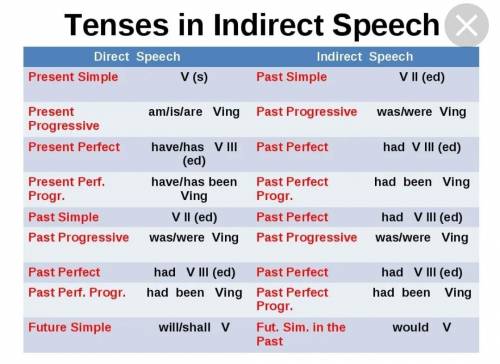 Tenses in Indirect Speech

| Direct Speech | | Indirect Speech | |
|---|---|---|---|
| Present Simple | V (s) | Past Simple | V II (ed) |
| Present Progressive | am/is/are Ving | Past Progressive | was/were Ving |
| Present Perfect | have/has V III (ed) | Past Perfect | had V III (ed) |
| Present Perf. Progr. | have/has been Ving | Past Perfect Progr. | had been Ving |
| Past Simple | V II (ed) | Past Perfect | had V III (ed) |
| Past Progressive | was/were Ving | Past Progressive | was/were Ving |
| Past Perfect | had V III (ed) | Past Perfect | had V III (ed) |
| Past Perf. Progr. | had been Ving | Past Perfect Progr. | had been Ving |
| Future Simple | will/shall V | Fut. Sim. in the Past | would V |